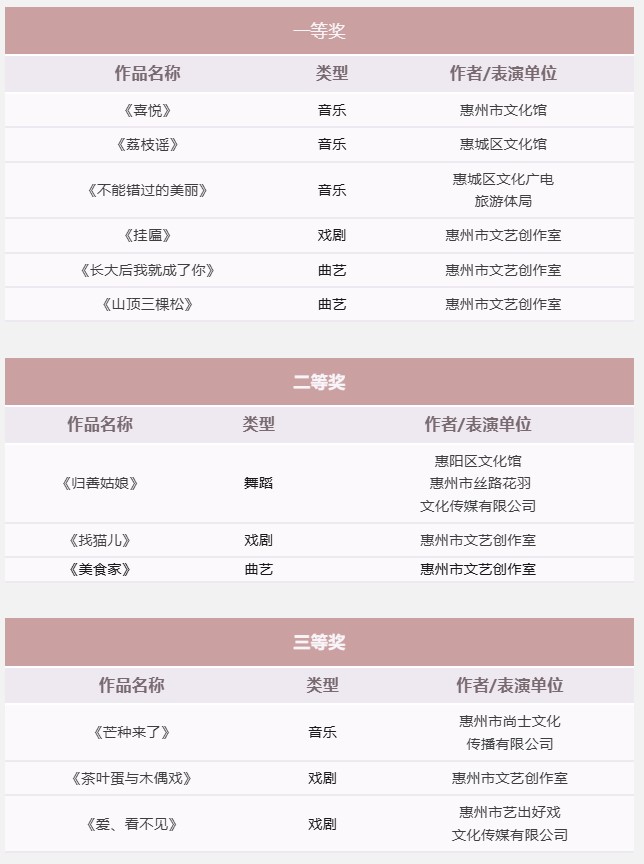 一等奖

| 作品名称 | 类型 | 作者/表演单位 |
|---|---|---|
| 《喜悦》 | 音乐 | 惠州市文化馆 |
| 《荔枝谣》 | 音乐 | 惠城区文化馆 |
| 《不能错过的美丽》 | 音乐 | 惠城区文化广电旅游体局 |
| 《挂匾》 | 戏剧 | 惠州市文艺创作室 |
| 《长大后我就成了你》 | 曲艺 | 惠州市文艺创作室 |
| 《山顶三棵松》 | 曲艺 | 惠州市文艺创作室 |

二等奖

| 作品名称 | 类型 | 作者/表演单位 |
|---|---|---|
| 《归善姑娘》 | 舞蹈 | 惠阳区文化馆 惠州市丝路花羽文化传媒有限公司 |
| 《找猫儿》 | 戏剧 | 惠州市文艺创作室 |
| 《美食家》 | 曲艺 | 惠州市文艺创作室 |

三等奖

| 作品名称 | 类型 | 作者/表演单位 |
|---|---|---|
| 《芒种来了》 | 音乐 | 惠州市尚士文化传播有限公司 |
| 《茶叶蛋与木偶戏》 | 戏剧 | 惠州市文艺创作室 |
| 《爱、看不见》 | 戏剧 | 惠州市艺出好戏文化传媒有限公司 |